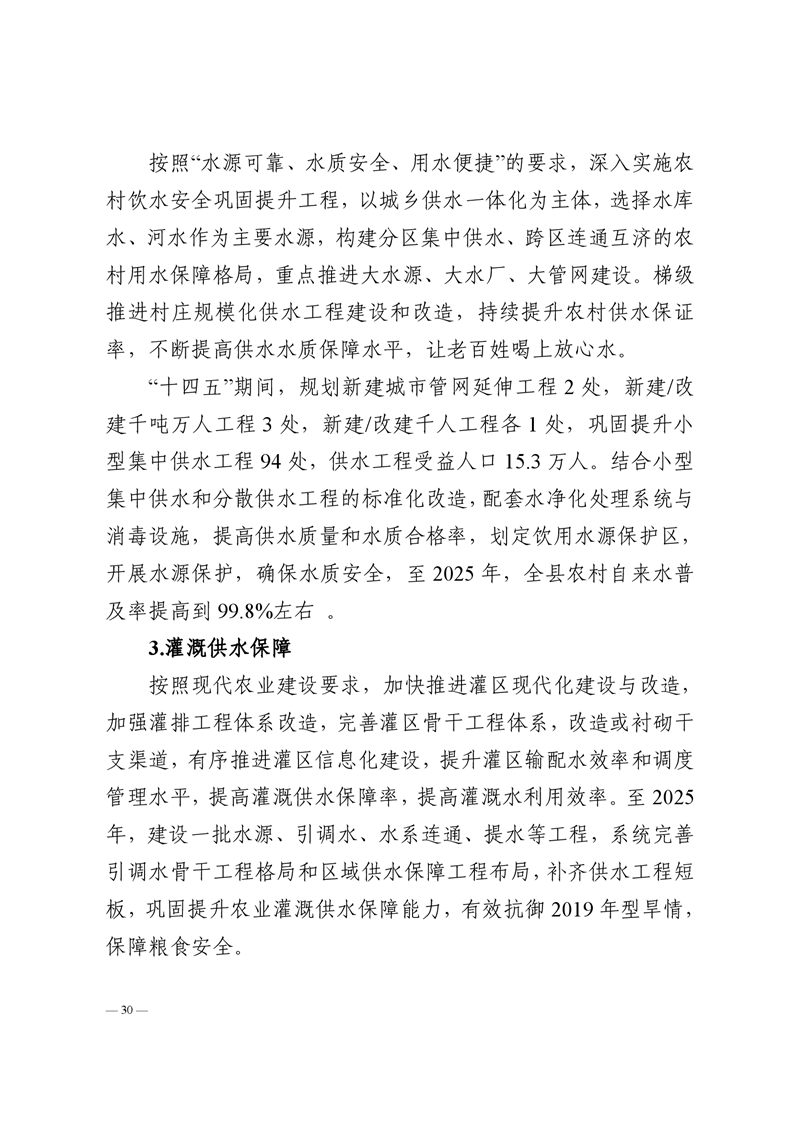 按照“水源可靠、水质安全、用水便捷”的要求，深入实施农村饮水安全巩固提升工程，以城乡供水一体化为主体，选择水库水、河水作为主要水源，构建分区集中供水、跨区连通互济的农村用水保障格局，重点推进大水源、大水厂、大管网建设。梯级推进村庄规模化供水工程建设和改造，持续提升农村供水保证率，不断提高供水水质保障水平，让老百姓喝上放心水。

“十四五”期间，规划新建城市管网延伸工程 2 处，新建/改建千吨万人工程 3 处，新建/改建千人工程各 1 处，巩固提升小型集中供水工程 94 处，供水工程受益人口 15.3 万人。结合小型集中供水和分散供水工程的标准化改造，配套水净化处理系统与消毒设施，提高供水质量和水质合格率，划定饮用水源保护区，开展水源保护，确保水质安全，至 2025 年，全县农村自来水普及率提高到 99.8%左右 。

3.灌溉供水保障

按照现代农业建设要求，加快推进灌区现代化建设与改造，加强灌排工程体系改造，完善灌区骨干工程体系，改造或衬砌干支渠道，有序推进灌区信息化建设，提升灌区输配水效率和调度管理水平，提高灌溉供水保障率，提高灌溉水利用效率。至 2025 年，建设一批水源、引调水、水系连通、提水等工程，系统完善引调水骨干工程格局和区域供水保障工程布局，补齐供水工程短板，巩固提升农业灌溉供水保障能力，有效抗御 2019 年型旱情，保障粮食安全。

— 30 —